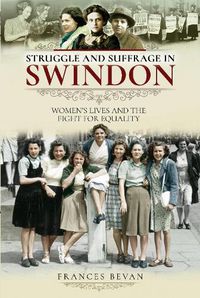 STRUGGLE AND SUFFRAGE IN
SWINDON

WOMEN'S LIVES AND THE FIGHT FOR EQUALITY

FRANCES BEVAN